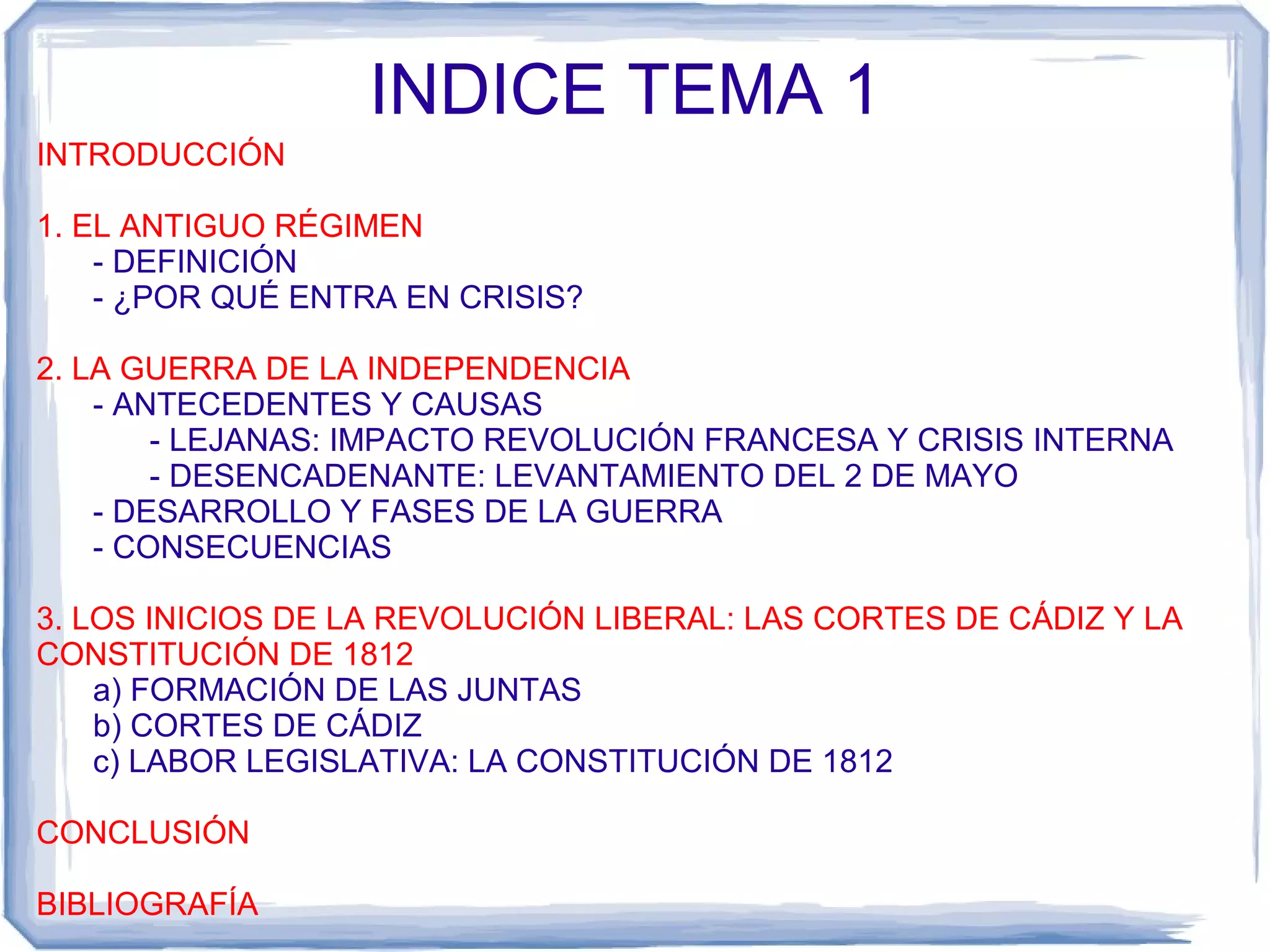 INDICE TEMA 1

INTRODUCCIÓN

1. EL ANTIGUO RÉGIMEN
- DEFINICIÓN
- ¿POR QUÉ ENTRA EN CRISIS?

2. LA GUERRA DE LA INDEPENDENCIA
- ANTECEDENTES Y CAUSAS
- LEJANAS: IMPACTO REVOLUCIÓN FRANCESA Y CRISIS INTERNA
- DESENCADENANTE: LEVANTAMIENTO DEL 2 DE MAYO
- DESARROLLO Y FASES DE LA GUERRA
- CONSECUENCIAS

3. LOS INICIOS DE LA REVOLUCIÓN LIBERAL: LAS CORTES DE CÁDIZ Y LA CONSTITUCIÓN DE 1812
a) FORMACIÓN DE LAS JUNTAS
b) CORTES DE CÁDIZ
c) LABOR LEGISLATIVA: LA CONSTITUCIÓN DE 1812

CONCLUSIÓN

BIBLIOGRAFÍA